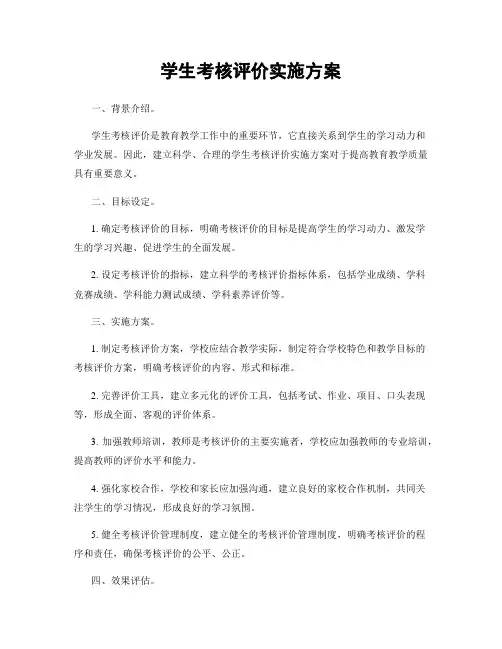 学生考核评价实施方案

一、背景介绍。

学生考核评价是教育教学工作中的重要环节，它直接关系到学生的学习动力和学业发展。因此，建立科学、合理的学生考核评价实施方案对于提高教育教学质量具有重要意义。

二、目标设定。

1. 确定考核评价的目标，明确考核评价的目标是提高学生的学习动力、激发学生的学习兴趣、促进学生的全面发展。

2. 设定考核评价的指标，建立科学的考核评价指标体系，包括学业成绩、学科竞赛成绩、学科能力测试成绩、学科素养评价等。

三、实施方案。

1. 制定考核评价方案，学校应结合教学实际，制定符合学校特色和教学目标的考核评价方案，明确考核评价的内容、形式和标准。

2. 完善评价工具，建立多元化的评价工具，包括考试、作业、项目、口头表现等，形成全面、客观的评价体系。

3. 加强教师培训，教师是考核评价的主要实施者，学校应加强教师的专业培训，提高教师的评价水平和能力。

4. 强化家校合作，学校和家长应加强沟通，建立良好的家校合作机制，共同关注学生的学习情况，形成良好的学习氛围。

5. 健全考核评价管理制度，建立健全的考核评价管理制度，明确考核评价的程序和责任，确保考核评价的公平、公正。

四、效果评估。